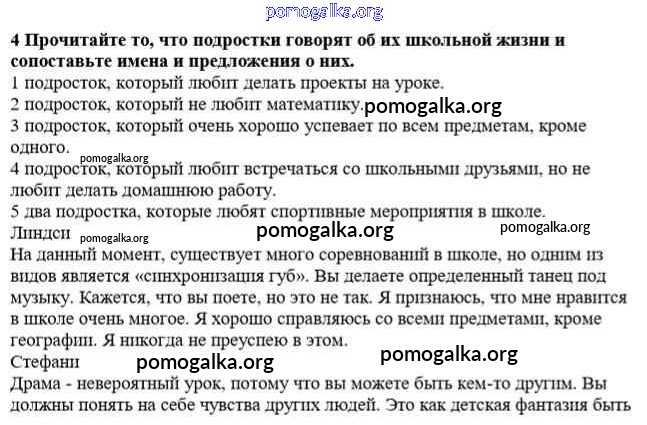 pomogalka.org

4 Прочитайте то, что подростки говорят об их школьной жизни и сопоставьте имена и предложения о них.
1 подросток, который любит делать проекты на уроке.
2 подросток, который не любит математику. pomogalka.org
3 подросток, который очень хорошо успевает по всем предметам, кроме одного.
pomogalka.org
4 подросток, который любит встречаться со школьными друзьями, но не любит делать домашнюю работу.
5 два подростка, которые любят спортивные мероприятия в школе.
Линдси pomogalka.org pomogalka.org pomogalka.org
На данный момент, существует много соревнований в школе, но одним из видов является «синхронизация губ». Вы делаете определенный танец под музыку. Кажется, что вы поете, но это не так. Я признаюсь, что мне нравится в школе очень многое. Я хорошо справляюсь со всеми предметами, кроме географии. Я никогда не преуспею в этом.
Стефани pomogalka.org pomogalka.org
Драма - невероятный урок, потому что вы можете быть кем-то другим. Вы должны понять на себе чувства других людей. Это как детская фантазия быть